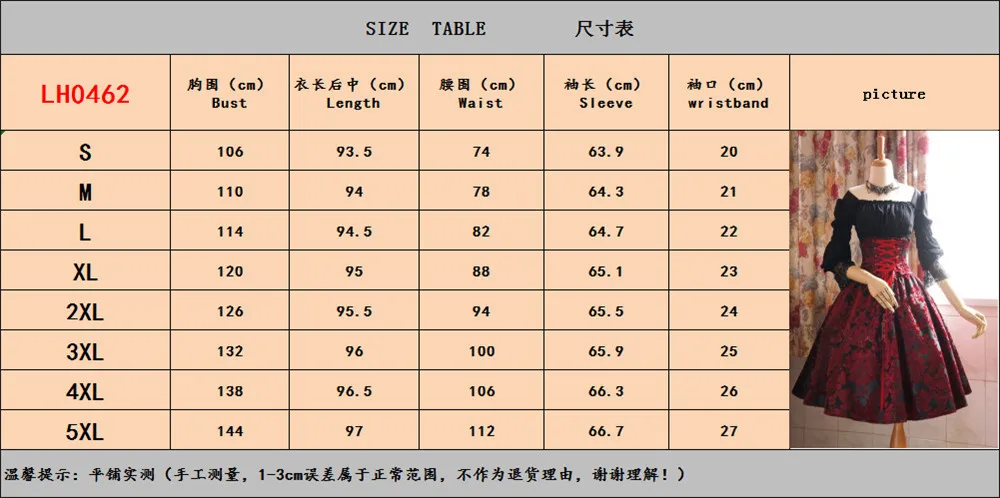 SIZE TABLE 尺寸表

| LH0462 | 胸围（cm） Bust | 衣长后中（cm） Length | 腰围（cm） Waist | 袖长（cm） Sleeve | 袖口（cm） wristband | picture |
|---|---|---|---|---|---|---|
| S | 106 | 93.5 | 74 | 63.9 | 20 | |
| M | 110 | 94 | 78 | 64.3 | 21 | |
| L | 114 | 94.5 | 82 | 64.7 | 22 | |
| XL | 120 | 95 | 88 | 65.1 | 23 | |
| 2XL | 126 | 95.5 | 94 | 65.5 | 24 | |
| 3XL | 132 | 96 | 100 | 65.9 | 25 | |
| 4XL | 138 | 96.5 | 106 | 66.3 | 26 | |
| 5XL | 144 | 97 | 112 | 66.7 | 27 | |

温馨提示：平铺实测（手工测量，1-3cm误差属于正常范围，不作为退货理由，谢谢理解！）